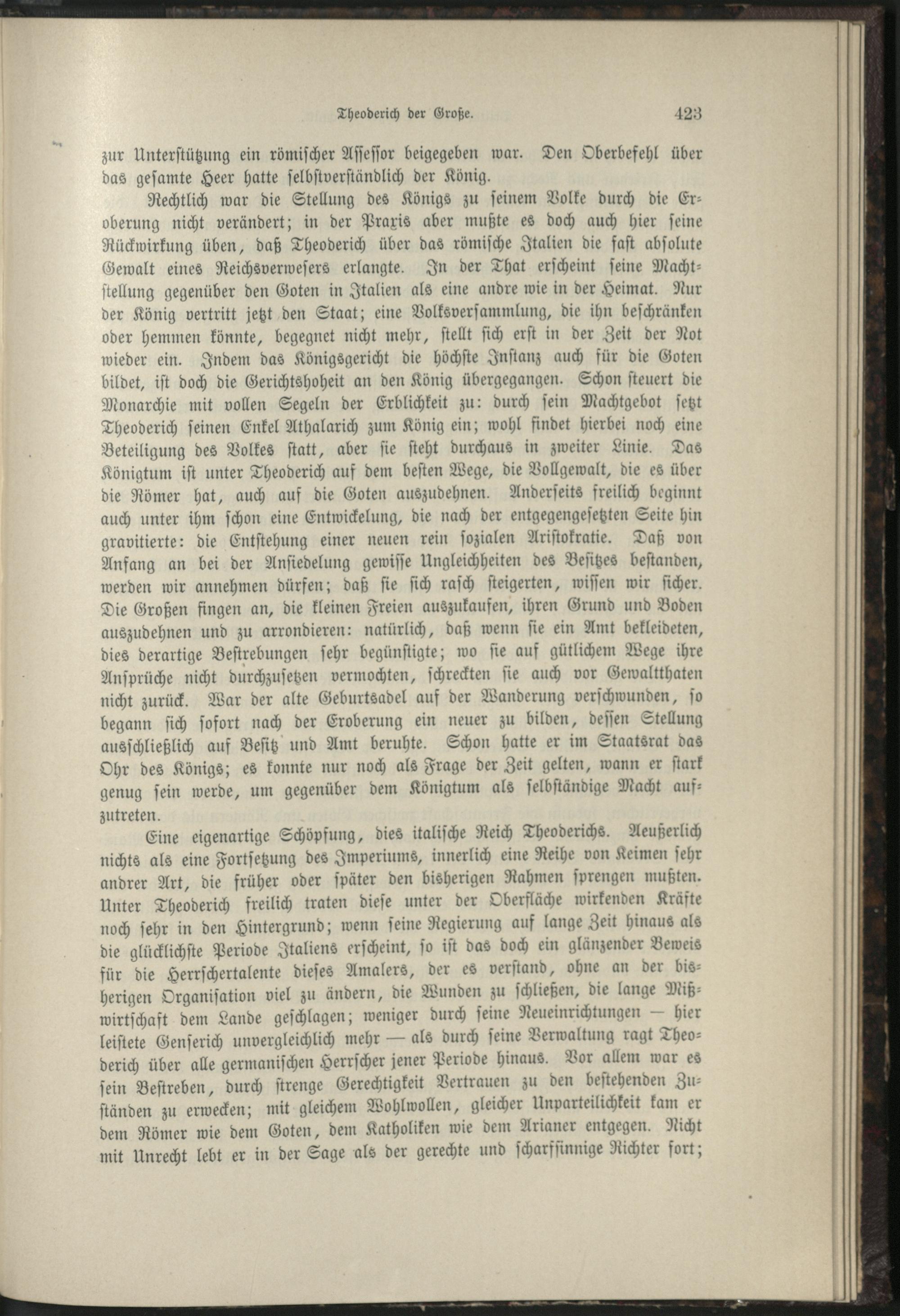 Theoderich der Große. 423

zur Unterstützung ein römischer Assessor beigegeben war. Den Oberbefehl über das gesamte Heer hatte selbstverständlich der König.

Rechtlich war die Stellung des Königs zu seinem Volke durch die Eroberung nicht verändert; in der Praxis aber mußte es doch auch hier seine Rückwirkung üben, daß Theoderich über das römische Italien die fast absolute Gewalt eines Reichsverwesers erlangte. In der That erscheint seine Machtstellung gegenüber den Goten in Italien als eine andre wie in der Heimat. Nur der König vertritt jetzt den Staat; eine Volksversammlung, die ihn beschränken oder hemmen könnte, begegnet nicht mehr, stellt sich erst in der Zeit der Not wieder ein. Indem das Königsgericht die höchste Instanz auch für die Goten bildet, ist doch die Gerichtshoheit an den König übergegangen. Schon steuert die Monarchie mit vollen Segeln der Erblichkeit zu: durch sein Machtgebot setzt Theoderich seinen Enkel Athalarich zum König ein; wohl findet hierbei noch eine Beteiligung des Volkes statt, aber sie steht durchaus in zweiter Linie. Das Königtum ist unter Theoderich auf dem besten Wege, die Vollgewalt, die es über die Römer hat, auch auf die Goten auszudehnen. Anderseits freilich beginnt auch unter ihm schon eine Entwickelung, die nach der entgegengesetzten Seite hin gravitierte: die Entstehung einer neuen rein sozialen Aristokratie. Daß von Anfang an bei der Ansiedelung gewisse Ungleichheiten des Besitzes bestanden, werden wir annehmen dürfen; daß sie sich rasch steigerten, wissen wir sicher. Die Großen fingen an, die kleinen Freien auszukaufen, ihren Grund und Boden auszudehnen und zu arrondieren: natürlich, daß wenn sie ein Amt bekleideten, dies derartige Bestrebungen sehr begünstigte; wo sie auf gütlichem Wege ihre Ansprüche nicht durchzusetzen vermochten, schreckten sie auch vor Gewaltthaten nicht zurück. War der alte Geburtsadel auf der Wanderung verschwunden, so begann sich sofort nach der Eroberung ein neuer zu bilden, dessen Stellung ausschließlich auf Besitz und Amt beruhte. Schon hatte er im Staatsrat das Ohr des Königs; es konnte nur noch als Frage der Zeit gelten, wann er stark genug sein werde, um gegenüber dem Königtum als selbständige Macht aufzutreten.

Eine eigenartige Schöpfung, dies italische Reich Theoderichs. Aeußerlich nichts als eine Fortsetzung des Imperiums, innerlich eine Reihe von Keimen sehr andrer Art, die früher oder später den bisherigen Rahmen sprengen mußten. Unter Theoderich freilich traten diese unter der Oberfläche wirkenden Kräfte noch sehr in den Hintergrund; wenn seine Regierung auf lange Zeit hinaus als die glücklichste Periode Italiens erscheint, so ist das doch ein glänzender Beweis für die Herrschertalente dieses Amalers, der es verstand, ohne an der bisherigen Organisation viel zu ändern, die Wunden zu schließen, die lange Mißwirtschaft dem Lande geschlagen; weniger durch seine Neueinrichtungen — hier leistete Genserich unvergleichlich mehr — als durch seine Verwaltung ragt Theoderich über alle germanischen Herrscher jener Periode hinaus. Vor allem war es sein Bestreben, durch strenge Gerechtigkeit Vertrauen zu den bestehenden Zuständen zu erwecken; mit gleichem Wohlwollen, gleicher Unparteilichkeit kam er dem Römer wie dem Goten, dem Katholiken wie dem Arianer entgegen. Nicht mit Unrecht lebt er in der Sage als der gerechte und scharfsinnige Richter fort;